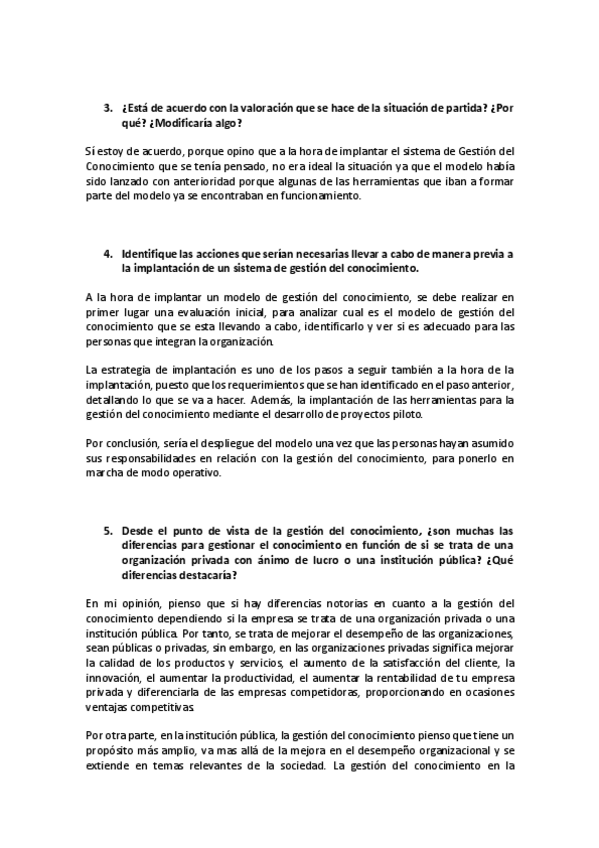 3. ¿Está de acuerdo con la valoración que se hace de la situación de partida? ¿Por qué? ¿Modificaría algo?

Sí estoy de acuerdo, porque opino que a la hora de implantar el sistema de Gestión del Conocimiento que se tenía pensado, no era ideal la situación ya que el modelo había sido lanzado con anterioridad porque algunas de las herramientas que iban a formar parte del modelo ya se encontraban en funcionamiento.

4. Identifique las acciones que serían necesarias llevar a cabo de manera previa a la implantación de un sistema de gestión del conocimiento.

A la hora de implantar un modelo de gestión del conocimiento, se debe realizar en primer lugar una evaluación inicial, para analizar cual es el modelo de gestión del conocimiento que se esta llevando a cabo, identificarlo y ver si es adecuado para las personas que integran la organización.

La estrategia de implantación es uno de los pasos a seguir también a la hora de la implantación, puesto que los requerimientos que se han identificado en el paso anterior, detallando lo que se va a hacer. Además, la implantación de las herramientas para la gestión del conocimiento mediante el desarrollo de proyectos piloto.

Por conclusión, sería el despliegue del modelo una vez que las personas hayan asumido sus responsabilidades en relación con la gestión del conocimiento, para ponerlo en marcha de modo operativo.

5. Desde el punto de vista de la gestión del conocimiento, ¿son muchas las diferencias para gestionar el conocimiento en función de si se trata de una organización privada con ánimo de lucro o una institución pública? ¿Qué diferencias destacaría?

En mi opinión, pienso que si hay diferencias notorias en cuanto a la gestión del conocimiento dependiendo si la empresa se trata de una organización privada o una institución pública. Por tanto, se trata de mejorar el desempeño de las organizaciones, sean públicas o privadas, sin embargo, en las organizaciones privadas significa mejorar la calidad de los productos y servicios, el aumento de la satisfacción del cliente, la innovación, el aumentar la productividad, el aumentar la rentabilidad de tu empresa privada y diferenciarla de las empresas competidoras, proporcionando en ocasiones ventajas competitivas.

Por otra parte, en la institución pública, la gestión del conocimiento pienso que tiene un propósito más amplio, va mas allá de la mejora en el desempeño organizacional y se extiende en temas relevantes de la sociedad. La gestión del conocimiento en la